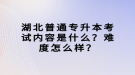 湖北普通专升本考试内容是什么？难度怎么样？